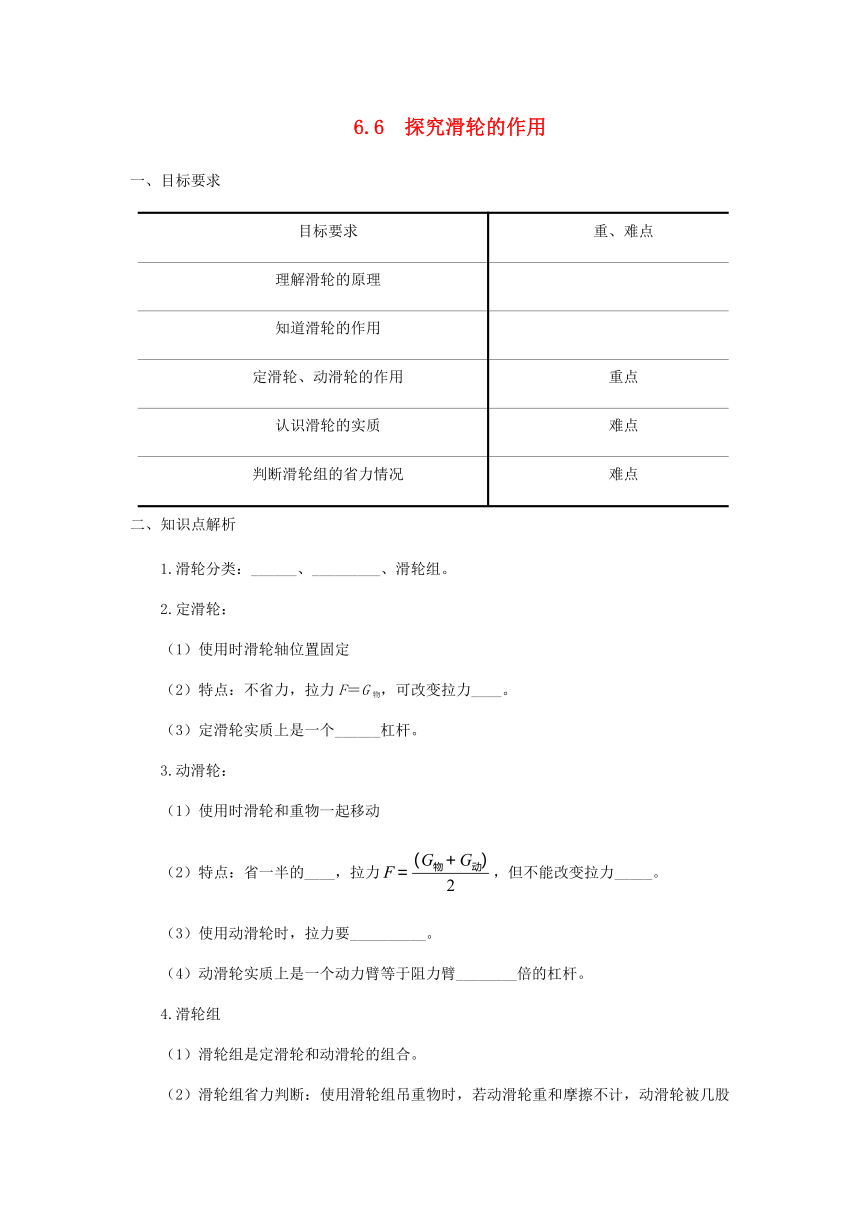 6.6 探究滑轮的作用

一、目标要求

| 目标要求 | 重、难点 |
|---|---|
| 理解滑轮的原理 | |
| 知道滑轮的作用 | |
| 定滑轮、动滑轮的作用 | 重点 |
| 认识滑轮的实质 | 难点 |
| 判断滑轮组的省力情况 | 难点 |

二、知识点解析

1.滑轮分类：______、_________、滑轮组。

2.定滑轮：

（1）使用时滑轮轴位置固定

（2）特点：不省力，拉力 $F=G_{物}$，可改变拉力____。

（3）定滑轮实质上是一个______杠杆。

3.动滑轮：

（1）使用时滑轮和重物一起移动

（2）特点：省一半的____，拉力 $F=\frac{(G_{物}+G_{动})}{2}$，但不能改变拉力_____。

（3）使用动滑轮时，拉力要__________。

（4）动滑轮实质上是一个动力臂等于阻力臂________倍的杠杆。

4.滑轮组

（1）滑轮组是定滑轮和动滑轮的组合。

（2）滑轮组省力判断：使用滑轮组吊重物时，若动滑轮重和摩擦不计，动滑轮被几股